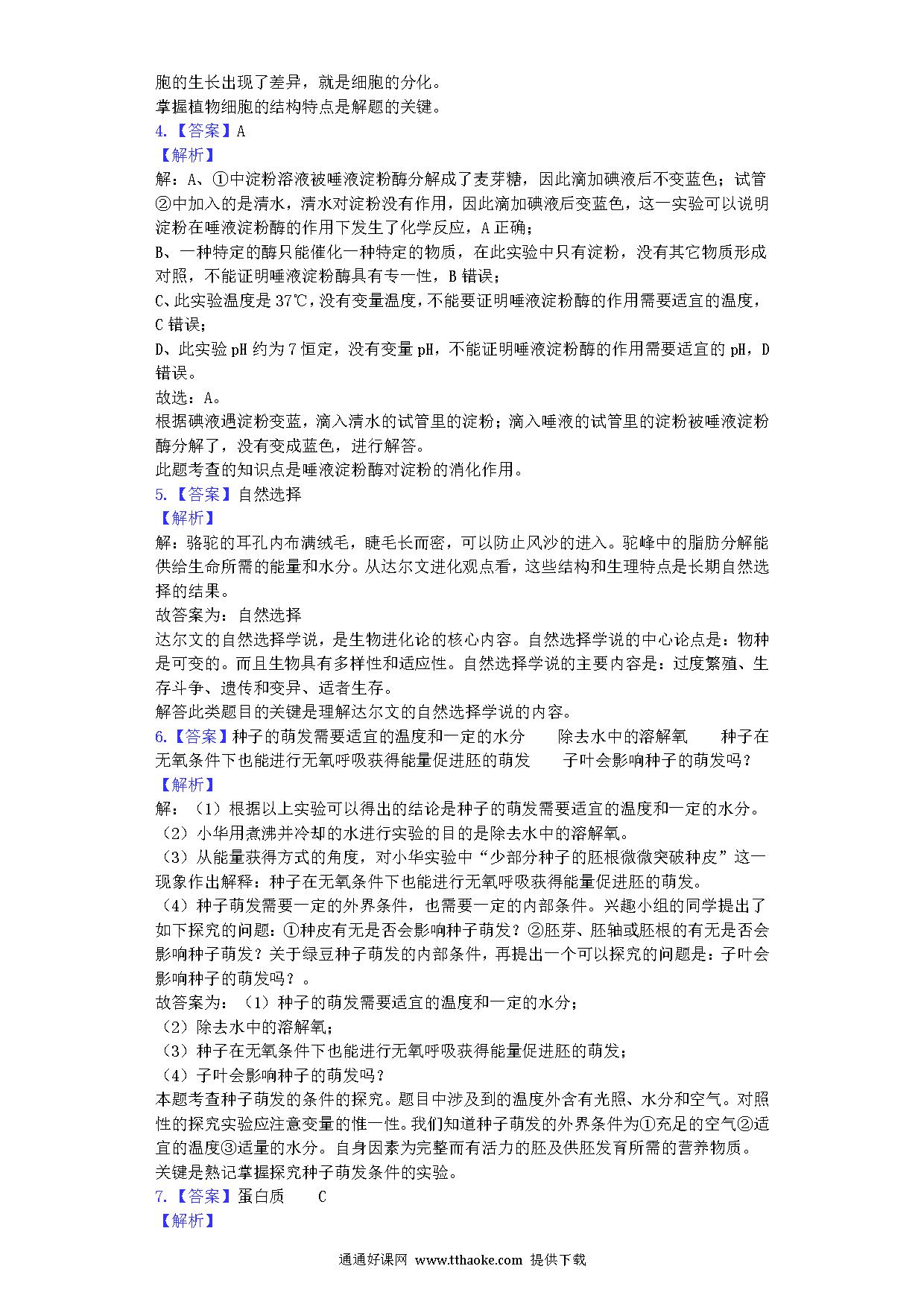 胞的生长出现了差异，就是细胞的分化。
掌握植物细胞的结构特点是解题的关键。
4.【答案】A
【解析】
解：A、①中淀粉溶液被唾液淀粉酶分解成了麦芽糖，因此滴加碘液后不变蓝色；试管②中加入的是清水，清水对淀粉没有作用，因此滴加碘液后变蓝色，这一实验可以说明淀粉在唾液淀粉酶的作用下发生了化学反应，A 正确；
B、一种特定的酶只能催化一种特定的物质，在此实验中只有淀粉，没有其它物质形成对照，不能证明唾液淀粉酶具有专一性，B 错误；
C、此实验温度是 37℃，没有变量温度，不能要证明唾液淀粉酶的作用需要适宜的温度，C 错误；
D、此实验 pH 约为 7 恒定，没有变量 pH，不能证明唾液淀粉酶的作用需要适宜的 pH，D 错误。
故选：A。
根据碘液遇淀粉变蓝，滴入清水的试管里的淀粉；滴入唾液的试管里的淀粉被唾液淀粉酶分解了，没有变成蓝色，进行解答。
此题考查的知识点是唾液淀粉酶对淀粉的消化作用。
5.【答案】自然选择
【解析】
解：骆驼的耳孔内布满绒毛，睫毛长而密，可以防止风沙的进入。驼峰中的脂肪分解能供给生命所需的能量和水分。从达尔文进化观点看，这些结构和生理特点是长期自然选择的结果。
故答案为：自然选择
达尔文的自然选择学说，是生物进化论的核心内容。自然选择学说的中心论点是：物种是可变的。而且生物具有多样性和适应性。自然选择学说的主要内容是：过度繁殖、生存斗争、遗传和变异、适者生存。
解答此类题目的关键是理解达尔文的自然选择学说的内容。
6.【答案】种子的萌发需要适宜的温度和一定的水分　除去水中的溶解氧　种子在无氧条件下也能进行无氧呼吸获得能量促进胚的萌发　子叶会影响种子的萌发吗？
【解析】
解：（1）根据以上实验可以得出的结论是种子的萌发需要适宜的温度和一定的水分。
（2）小华用煮沸并冷却的水进行实验的目的是除去水中的溶解氧。
（3）从能量获得方式的角度，对小华实验中“少部分种子的胚根微微突破种皮”这一现象作出解释：种子在无氧条件下也能进行无氧呼吸获得能量促进胚的萌发。
（4）种子萌发需要一定的外界条件，也需要一定的内部条件。兴趣小组的同学提出了如下探究的问题：①种皮有无是否会影响种子萌发？②胚芽、胚轴或胚根的有无是否会影响种子萌发？关于绿豆种子萌发的内部条件，再提出一个可以探究的问题是：子叶会影响种子的萌发吗？。
故答案为：（1）种子的萌发需要适宜的温度和一定的水分；
（2）除去水中的溶解氧；
（3）种子在无氧条件下也能进行无氧呼吸获得能量促进胚的萌发；
（4）子叶会影响种子的萌发吗？
本题考查种子萌发的条件的探究。题目中涉及到的温度外含有光照、水分和空气。对照性的探究实验应注意变量的惟一性。我们知道种子萌发的外界条件为①充足的空气②适宜的温度③适量的水分。自身因素为完整而有活力的胚及供胚发育所需的营养物质。
关键是熟记掌握探究种子萌发条件的实验。
7.【答案】蛋白质　C
【解析】
通通好课网 www.tthaoke.com 提供下载